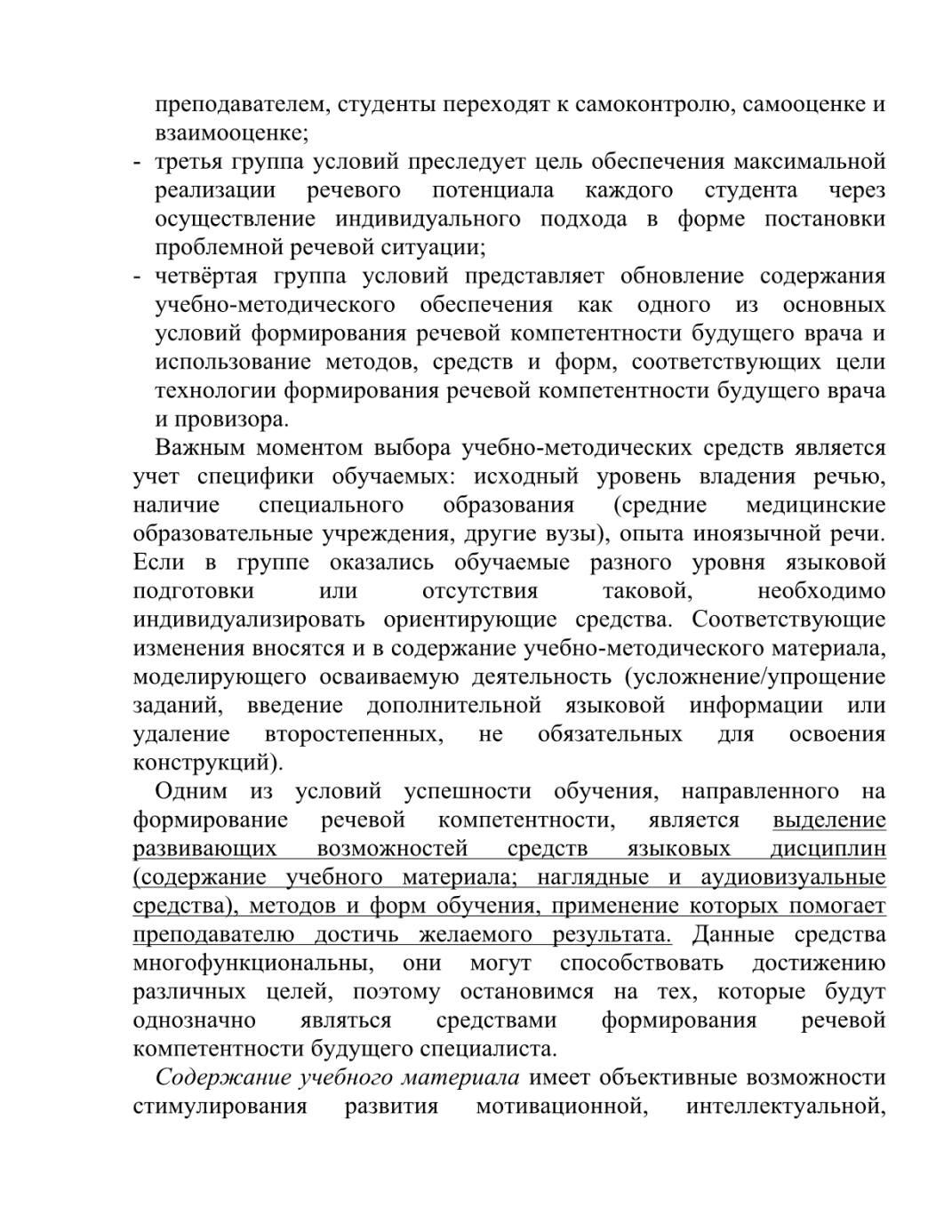 преподавателем, студенты переходят к самоконтролю, самооценке и взаимооценке;
- третья группа условий преследует цель обеспечения максимальной реализации речевого потенциала каждого студента через осуществление индивидуального подхода в форме постановки проблемной речевой ситуации;
- четвёртая группа условий представляет обновление содержания учебно-методического обеспечения как одного из основных условий формирования речевой компетентности будущего врача и использование методов, средств и форм, соответствующих цели технологии формирования речевой компетентности будущего врача и провизора.

Важным моментом выбора учебно-методических средств является учет специфики обучаемых: исходный уровень владения речью, наличие специального образования (средние медицинские образовательные учреждения, другие вузы), опыта иноязычной речи. Если в группе оказались обучаемые разного уровня языковой подготовки или отсутствия таковой, необходимо индивидуализировать ориентирующие средства. Соответствующие изменения вносятся и в содержание учебно-методического материала, моделирующего осваиваемую деятельность (усложнение/упрощение заданий, введение дополнительной языковой информации или удаление второстепенных, не обязательных для освоения конструкций).

Одним из условий успешности обучения, направленного на формирование речевой компетентности, является выделение развивающих возможностей средств языковых дисциплин (содержание учебного материала; наглядные и аудиовизуальные средства), методов и форм обучения, применение которых помогает преподавателю достичь желаемого результата. Данные средства многофункциональны, они могут способствовать достижению различных целей, поэтому остановимся на тех, которые будут однозначно являться средствами формирования речевой компетентности будущего специалиста.

Содержание учебного материала имеет объективные возможности стимулирования развития мотивационной, интеллектуальной,